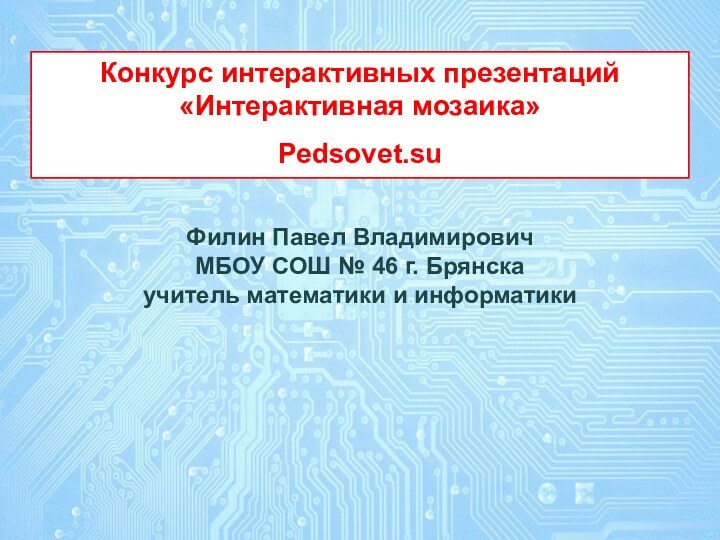 Конкурс интерактивных презентаций
«Интерактивная мозаика»

Pedsovet.su

Филин Павел Владимирович
МБОУ СОШ № 46 г. Брянска
учитель математики и информатики